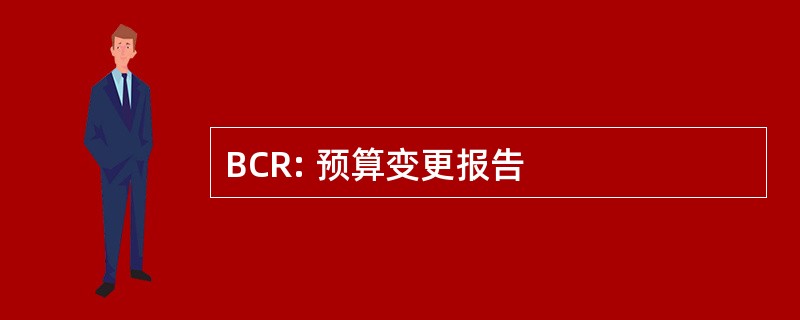 BCR: 预算变更报告